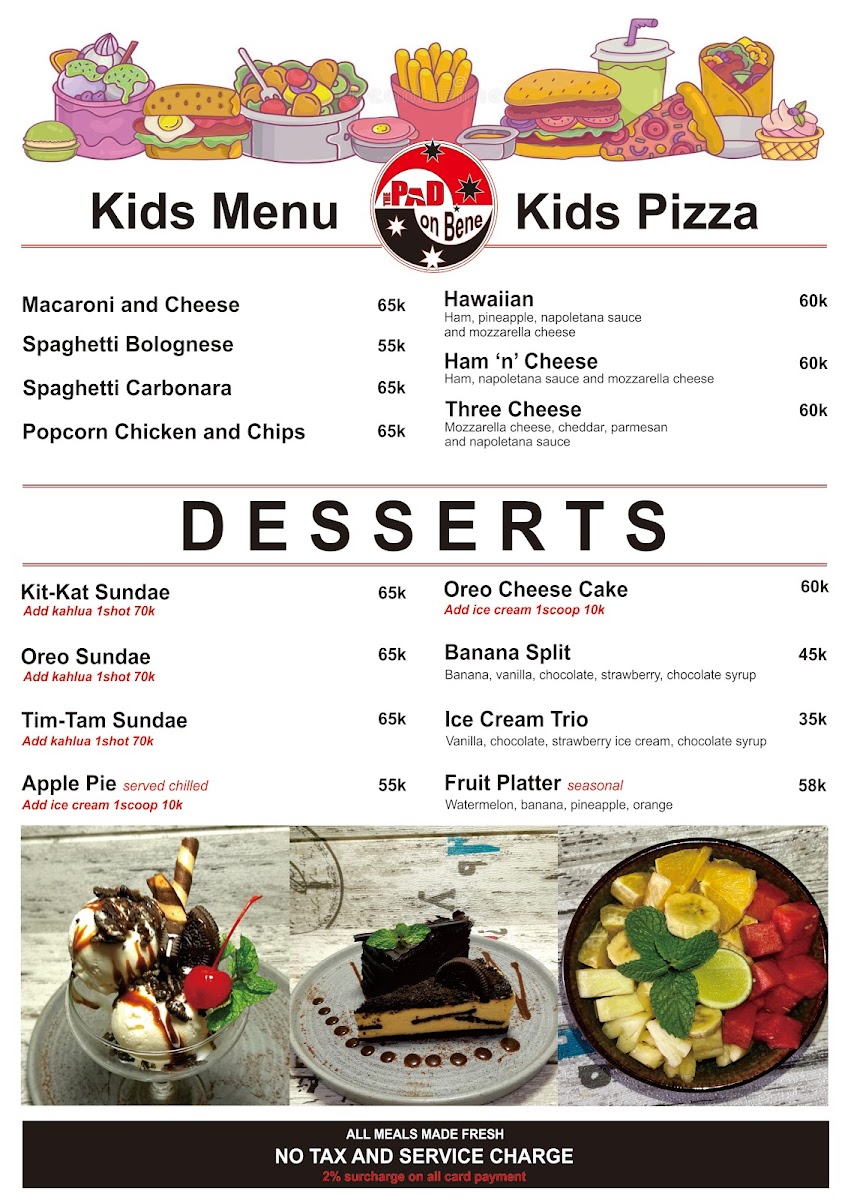 Kids Menu

THE PAD on Bene

Kids Pizza

Macaroni and Cheese 65k

Spaghetti Bolognese 55k

Spaghetti Carbonara 65k

Popcorn Chicken and Chips 65k

Hawaiian 60k
Ham, pineapple, napoletana sauce and mozzarella cheese

Ham 'n' Cheese 60k
Ham, napoletana sauce and mozzarella cheese

Three Cheese 60k
Mozzarella cheese, cheddar, parmesan and napoletana sauce

DESSERTS

Kit-Kat Sundae 65k
Add kahlua 1shot 70k

Oreo Sundae 65k
Add kahlua 1shot 70k

Tim-Tam Sundae 65k
Add kahlua 1shot 70k

Apple Pie served chilled 55k
Add ice cream 1scoop 10k

Oreo Cheese Cake 60k
Add ice cream 1scoop 10k

Banana Split 45k
Banana, vanilla, chocolate, strawberry, chocolate syrup

Ice Cream Trio 35k
Vanilla, chocolate, strawberry ice cream, chocolate syrup

Fruit Platter seasonal 58k
Watermelon, banana, pineapple, orange

ALL MEALS MADE FRESH
NO TAX AND SERVICE CHARGE
2% surcharge on all card payment